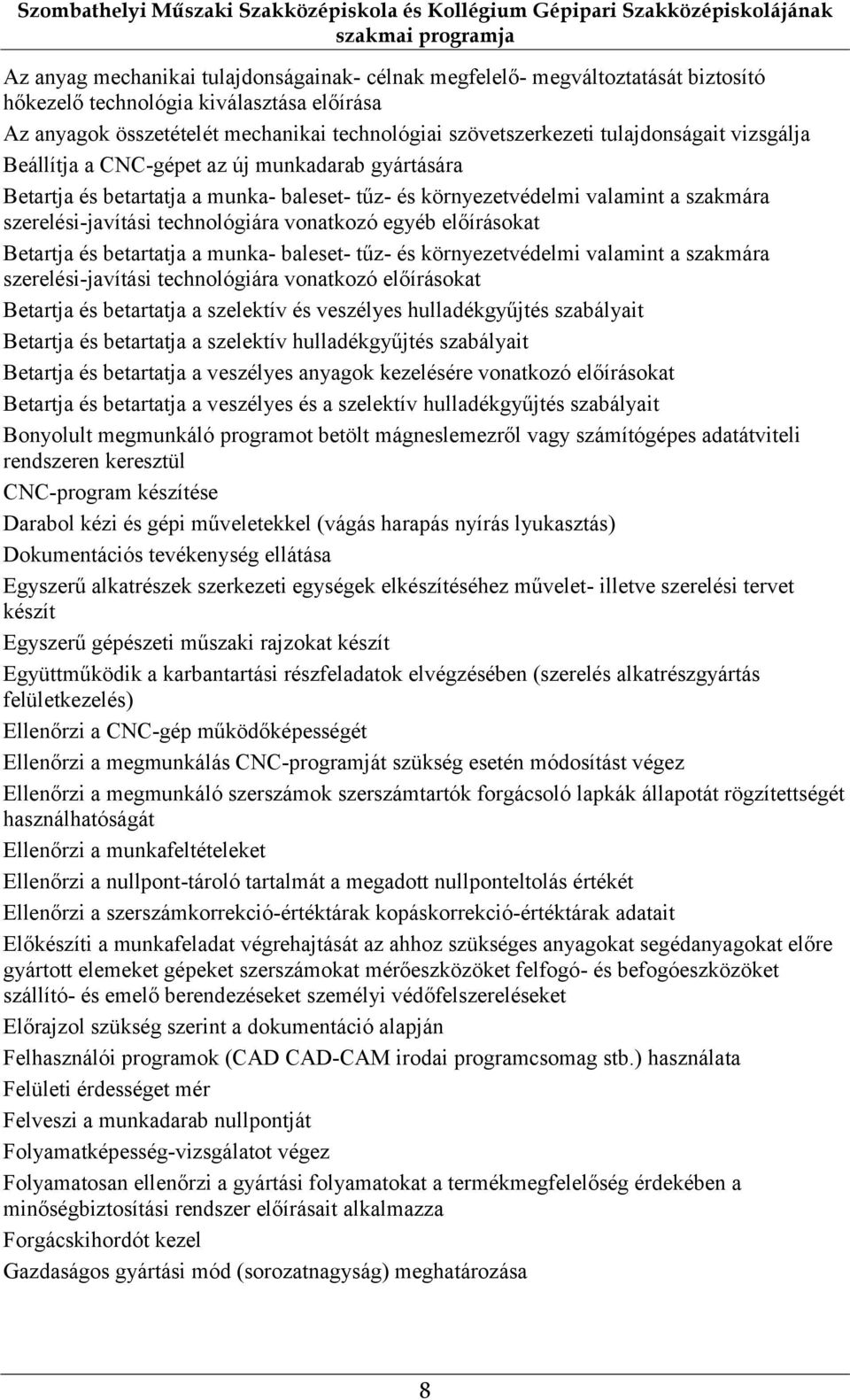 Szombathelyi Műszaki Szakközépiskola és Kollégium Gépipari Szakközépiskolájának szakmai programja

Az anyag mechanikai tulajdonságainak- célnak megfelelő- megváltoztatását biztosító hőkezelő technológia kiválasztása előírása

Az anyagok összetételét mechanikai technológiai szövetszerkezeti tulajdonságait vizsgálja

Beállítja a CNC-gépet az új munkadarab gyártására

Betartja és betartatja a munka- baleset- tűz- és környezetvédelmi valamint a szakmára szerelési-javítási technológiára vonatkozó egyéb előírásokat

Betartja és betartatja a munka- baleset- tűz- és környezetvédelmi valamint a szakmára szerelési-javítási technológiára vonatkozó előírásokat

Betartja és betartatja a szelektív és veszélyes hulladékgyűjtés szabályait

Betartja és betartatja a szelektív hulladékgyűjtés szabályait

Betartja és betartatja a veszélyes anyagok kezelésére vonatkozó előírásokat

Betartja és betartatja a veszélyes és a szelektív hulladékgyűjtés szabályait

Bonyolult megmunkáló programot betölt mágneslemezről vagy számítógépes adatátviteli rendszeren keresztül

CNC-program készítése

Darabol kézi és gépi műveletekkel (vágás harapás nyírás lyukasztás)

Dokumentációs tevékenység ellátása

Egyszerű alkatrészek szerkezeti egységek elkészítéséhez művelet- illetve szerelési tervet készít

Egyszerű gépészeti műszaki rajzokat készít

Együttműködik a karbantartási részfeladatok elvégzésében (szerelés alkatrészgyártás felületkezelés)

Ellenőrzi a CNC-gép működőképességét

Ellenőrzi a megmunkálás CNC-programját szükség esetén módosítást végez

Ellenőrzi a megmunkáló szerszámok szerszámtartók forgácsoló lapkák állapotát rögzítettségét használhatóságát

Ellenőrzi a munkafeltételeket

Ellenőrzi a nullpont-tároló tartalmát a megadott nullponteltolás értékét

Ellenőrzi a szerszámkorrekció-értéktárak kopáskorrekció-értéktárak adatait

Előkészíti a munkafeladat végrehajtását az ahhoz szükséges anyagokat segédanyagokat előre gyártott elemeket gépeket szerszámokat mérőeszközöket felfogó- és befogóeszközöket szállító- és emelő berendezéseket személyi védőfelszereléseket

Előrajzol szükség szerint a dokumentáció alapján

Felhasználói programok (CAD CAD-CAM irodai programcsomag stb.) használata

Felületi érdességet mér

Felveszi a munkadarab nullpontját

Folyamatképesség-vizsgálatot végez

Folyamatosan ellenőrzi a gyártási folyamatokat a termékmegfelelőség érdekében a minőségbiztosítási rendszer előírásait alkalmazza

Forgácskihordót kezel

Gazdaságos gyártási mód (sorozatnagyság) meghatározása

8